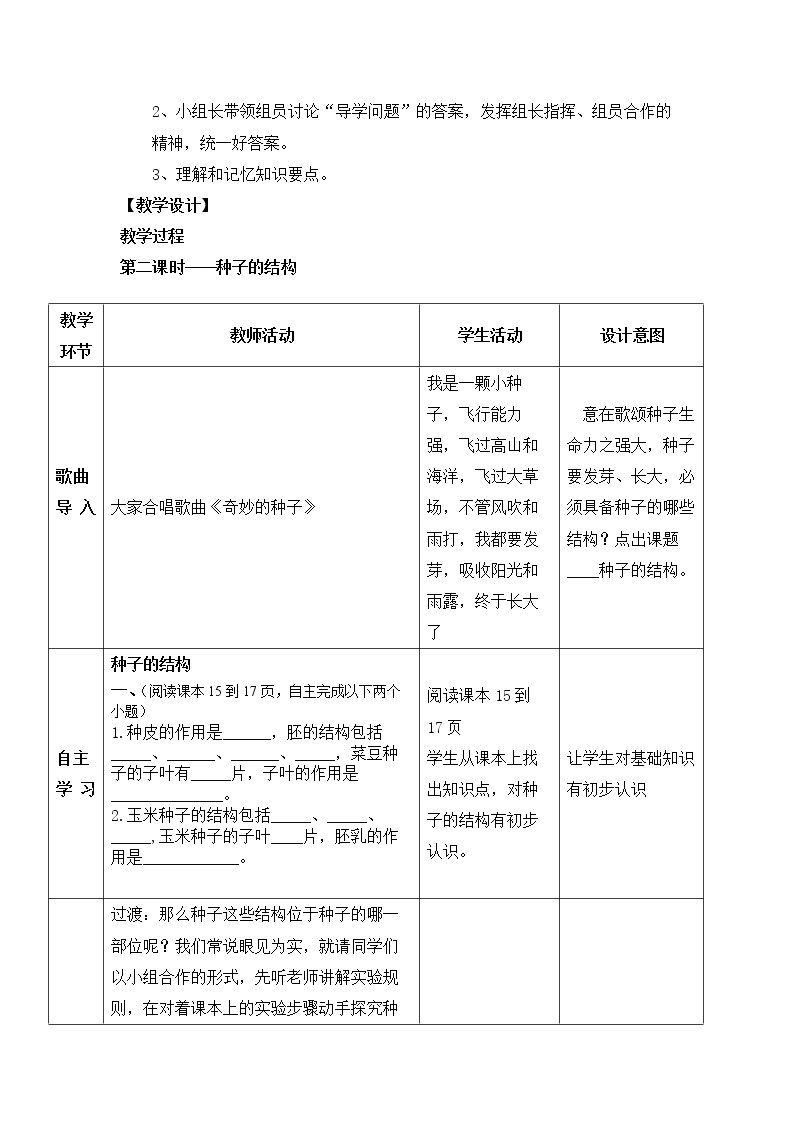 2、小组长带领组员讨论“导学问题”的答案，发挥组长指挥、组员合作的精神，统一好答案。

3、理解和记忆知识要点。

【教学设计】

教学过程

第二课时——种子的结构

| 教学环节 | 教师活动 | 学生活动 | 设计意图 |
|---|---|---|---|
| 歌曲导入 | 大家合唱歌曲《奇妙的种子》 | 我是一颗小种子，飞行能力强，飞过高山和海洋，飞过大草场，不管风吹和雨打，我都要发芽，吸收阳光和雨露，终于长大了 | 意在歌颂种子生命力之强大，种子要发芽、长大，必须具备种子的哪些结构？点出课题____种子的结构。 |
| 自主学习 | 种子的结构 一、(阅读课本15到17页，自主完成以下两个小题) 1.种皮的作用是____，胚的结构包括____、____、____、____，菜豆种子的子叶有____片，子叶的作用是____。 2.玉米种子的结构包括____、____、____,玉米种子的子叶____片，胚乳的作用是____。 | 阅读课本15到17页 学生从课本上找出知识点，对种子的结构有初步认识。 | 让学生对基础知识有初步认识 |
|  | 过渡：那么种子这些结构位于种子的哪一部位呢？我们常说眼见为实，就请同学们以小组合作的形式，先听老师讲解实验规则，在对着课本上的实验步骤动手探究种 |  |  |